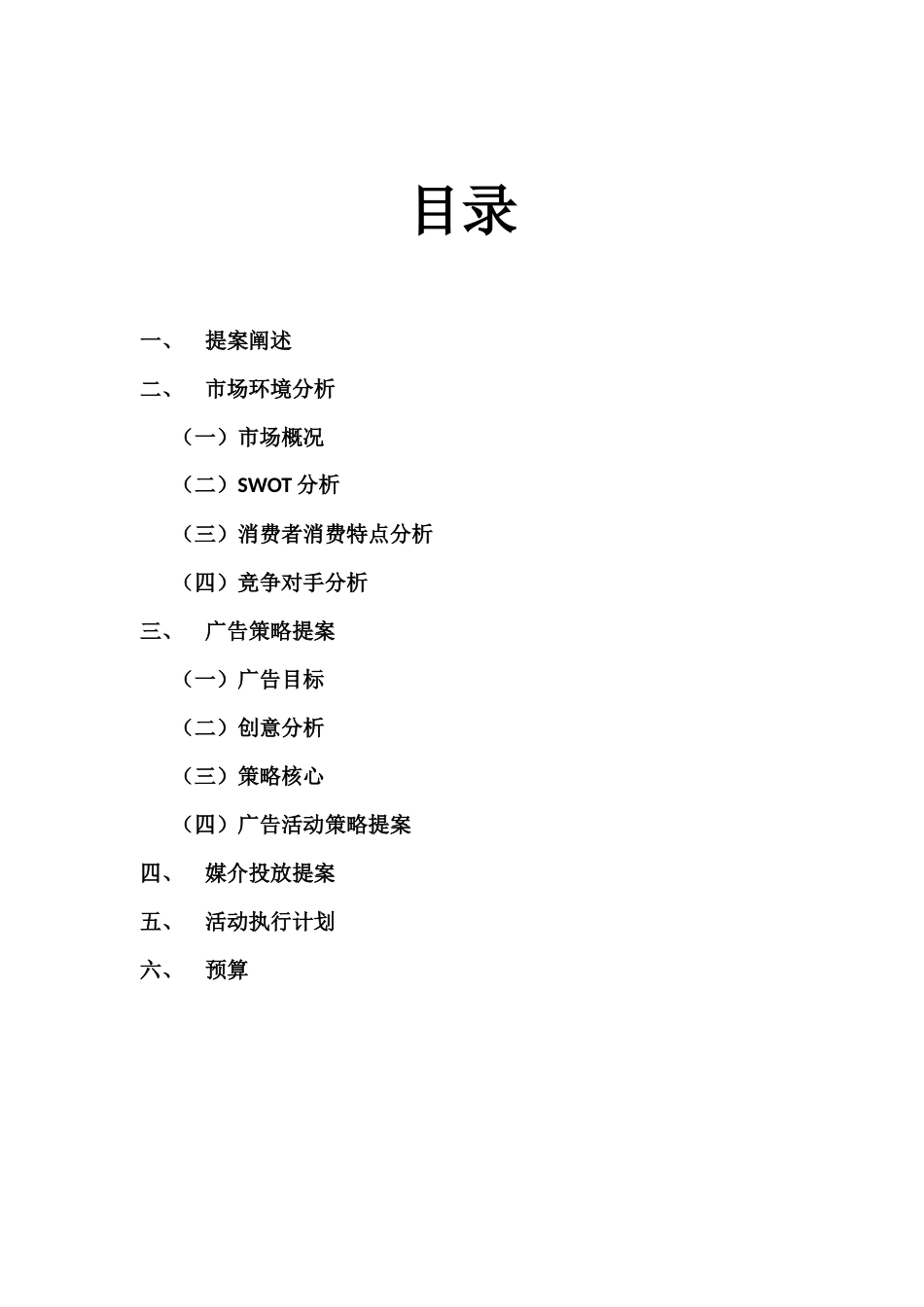 目录

一、 提案阐述

二、 市场环境分析

（一）市场概况

（二）SWOT 分析

（三）消费者消费特点分析

（四）竞争对手分析

三、 广告策略提案

（一）广告目标

（二）创意分析

（三）策略核心

（四）广告活动策略提案

四、 媒介投放提案

五、 活动执行计划

六、 预算